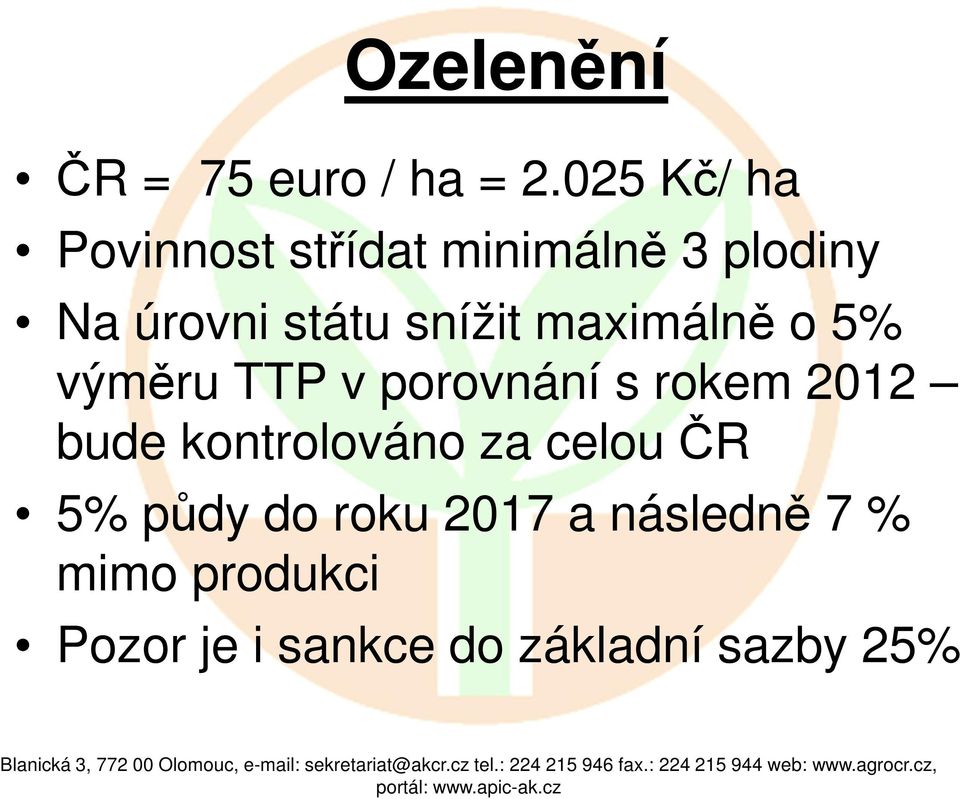 Ozelenění

• ČR = 75 euro / ha = 2.025 Kč/ ha
• Povinnost střídat minimálně 3 plodiny
• Na úrovni státu snížit maximálně o 5% výměru TTP v porovnání s rokem 2012 – bude kontrolováno za celou ČR
• 5% půdy do roku 2017 a následně 7 % mimo produkci
• Pozor je i sankce do základní sazby 25%

Blanická 3, 772 00 Olomouc, e-mail: sekretariat@akcr.cz tel.: 224 215 946 fax.: 224 215 944 web: www.agrocr.cz, portál: www.apic-ak.cz